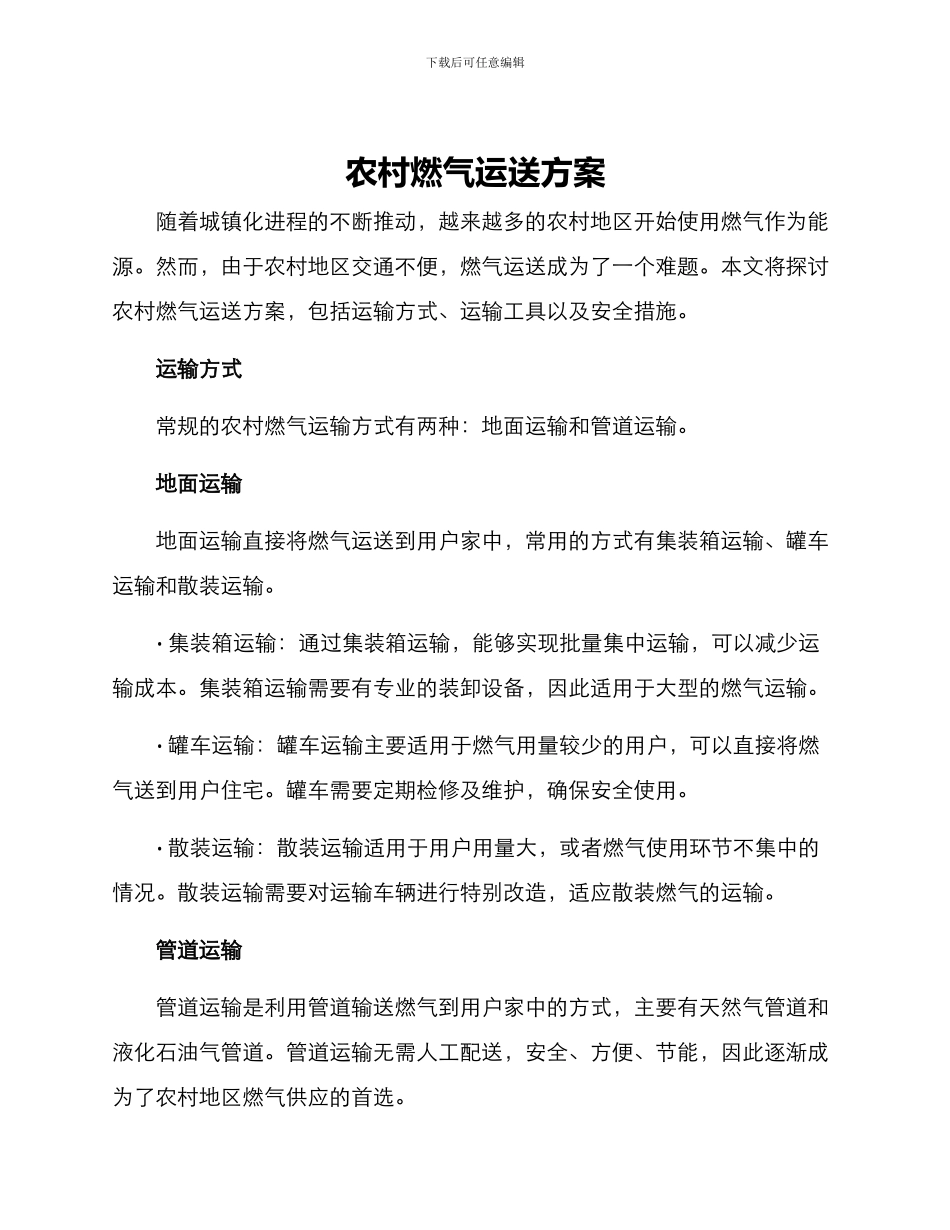 下载后可任意编辑

农村燃气运送方案

随着城镇化进程的不断推动，越来越多的农村地区开始使用燃气作为能源。然而，由于农村地区交通不便，燃气运送成为了一个难题。本文将探讨农村燃气运送方案，包括运输方式、运输工具以及安全措施。

运输方式

常规的农村燃气运输方式有两种：地面运输和管道运输。

地面运输

地面运输直接将燃气运送到用户家中，常用的方式有集装箱运输、罐车运输和散装运输。

· 集装箱运输：通过集装箱运输，能够实现批量集中运输，可以减少运输成本。集装箱运输需要有专业的装卸设备，因此适用于大型的燃气运输。

· 罐车运输：罐车运输主要适用于燃气用量较少的用户，可以直接将燃气送到用户住宅。罐车需要定期检修及维护，确保安全使用。

· 散装运输：散装运输适用于用户用量大，或者燃气使用环节不集中的情况。散装运输需要对运输车辆进行特别改造，适应散装燃气的运输。

管道运输

管道运输是利用管道输送燃气到用户家中的方式，主要有天然气管道和液化石油气管道。管道运输无需人工配送，安全、方便、节能，因此逐渐成为了农村地区燃气供应的首选。